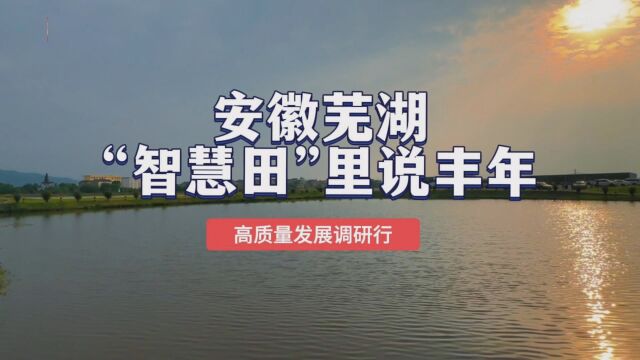 安徽芜湖
“智慧田”里说丰年

高质量发展调研行